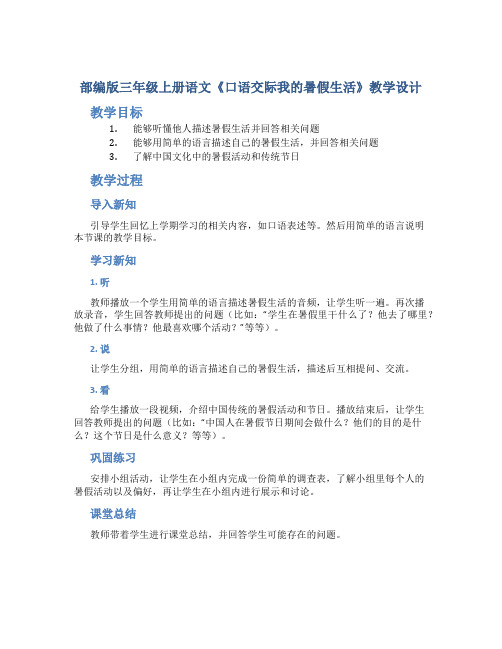 部编版三年级上册语文《口语交际我的暑假生活》教学设计

教学目标

1. 能够听懂他人描述暑假生活并回答相关问题
2. 能够用简单的语言描述自己的暑假生活，并回答相关问题
3. 了解中国文化中的暑假活动和传统节日

教学过程

导入新知

引导学生回忆上学期学习的相关内容，如口语表述等。然后用简单的语言说明本节课的教学目标。

学习新知

1. 听

教师播放一个学生用简单的语言描述暑假生活的音频，让学生听一遍。再次播放录音，学生回答教师提出的问题（比如："学生在暑假里干什么了？他去了哪里？他做了什么事情？他最喜欢哪个活动？"等等）。

2. 说

让学生分组，用简单的语言描述自己的暑假生活，描述后互相提问、交流。

3. 看

给学生播放一段视频，介绍中国传统的暑假活动和节日。播放结束后，让学生回答教师提出的问题（比如："中国人在暑假节日期间会做什么？他们的目的是什么？这个节日是什么意义？等等）。

巩固练习

安排小组活动，让学生在小组内完成一份简单的调查表，了解小组里每个人的暑假活动以及偏好，再让学生在小组内进行展示和讨论。

课堂总结

教师带着学生进行课堂总结，并回答学生可能存在的问题。